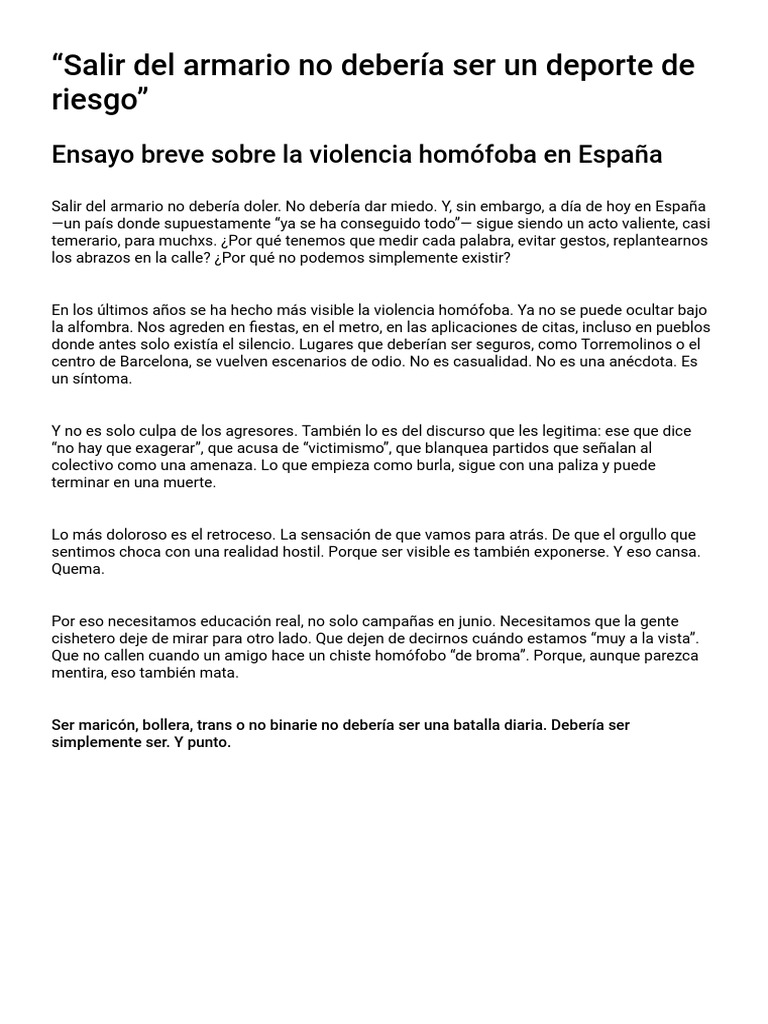 “Salir del armario no debería ser un deporte de riesgo”

Ensayo breve sobre la violencia homófoba en España

Salir del armario no debería doler. No debería dar miedo. Y, sin embargo, a día de hoy en España —un país donde supuestamente “ya se ha conseguido todo”— sigue siendo un acto valiente, casi temerario, para muchxs. ¿Por qué tenemos que medir cada palabra, evitar gestos, replantearnos los abrazos en la calle? ¿Por qué no podemos simplemente existir?

En los últimos años se ha hecho más visible la violencia homófoba. Ya no se puede ocultar bajo la alfombra. Nos agreden en fiestas, en el metro, en las aplicaciones de citas, incluso en pueblos donde antes solo existía el silencio. Lugares que deberían ser seguros, como Torremolinos o el centro de Barcelona, se vuelven escenarios de odio. No es casualidad. No es una anécdota. Es un síntoma.

Y no es solo culpa de los agresores. También lo es del discurso que les legitima: ese que dice “no hay que exagerar”, que acusa de “victimismo”, que blanquea partidos que señalan al colectivo como una amenaza. Lo que empieza como burla, sigue con una paliza y puede terminar en una muerte.

Lo más doloroso es el retroceso. La sensación de que vamos para atrás. De que el orgullo que sentimos choca con una realidad hostil. Porque ser visible es también exponerse. Y eso cansa. Quema.

Por eso necesitamos educación real, no solo campañas en junio. Necesitamos que la gente cishetero deje de mirar para otro lado. Que dejen de decirnos cuándo estamos “muy a la vista”. Que no callen cuando un amigo hace un chiste homófobo “de broma”. Porque, aunque parezca mentira, eso también mata.

Ser maricón, bollera, trans o no binarie no debería ser una batalla diaria. Debería ser simplemente ser. Y punto.